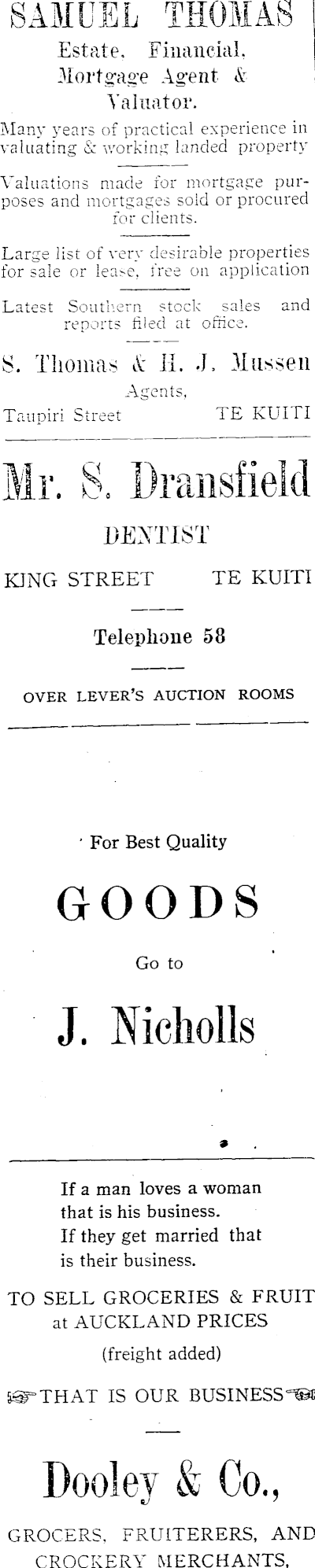 SAMUEL THOMAS
Estate, Financial, Mortgage Agent & Valuator.

Many years of practical experience in valuating & working landed property

Valuations made for mortgage purposes and mortgages sold or procured for clients.

Large list of very desirable properties for sale or lease, free on application

Latest Southern stock sales and reports filed at office.

S. Thomas & H. J. Mussen
Agents,
Taupiri Street TE KUITI

Mr. S. Dransfield
DENTIST
KING STREET TE KUITI

Telephone 58

OVER LEVER'S AUCTION ROOMS

For Best Quality
GOODS
Go to
J. Nicholls

If a man loves a woman that is his business. If they get married that is their business.

TO SELL GROCERIES & FRUIT at AUCKLAND PRICES
(freight added)

THAT IS OUR BUSINESS

Dooley & Co.,

GROCERS, FRUITERERS, AND CROCKERY MERCHANTS,